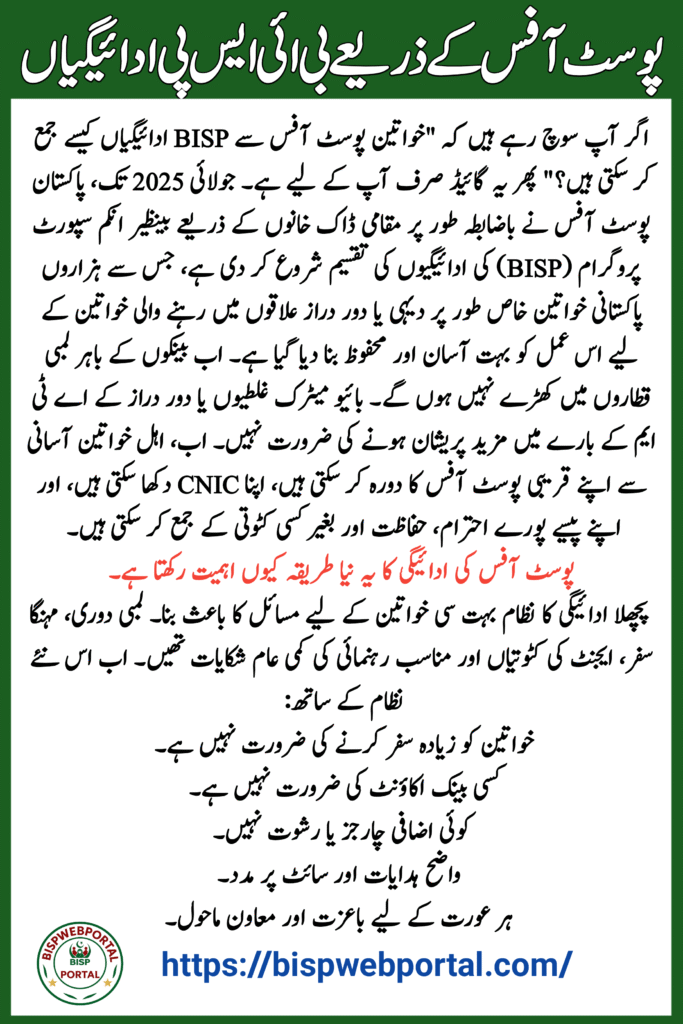 پوسٹ آفس کے ذریعے بی آئی ایس پی ادائیگیاں

اگر آپ سوچ رہے ہیں کہ "خواتین پوسٹ آفس سے BISP ادائیگیاں کیسے جمع کر سکتی ہیں؟" پھر یہ گائیڈ صرف آپ کے لیے ہے۔ جولائی 2025 تک، پاکستان پوسٹ آفس نے باضابطہ طور پر مقامی ڈاک خانوں کے ذریعے بینظیر انکم سپورٹ پروگرام (BISP) کی ادائیگیوں کی تقسیم شروع کر دی ہے، جس سے ہزاروں پاکستانی خواتین خاص طور پر دیہی یا دور دراز علاقوں میں رہنے والی خواتین کے لیے اس عمل کو بہت آسان اور محفوظ بنا دیا گیا ہے۔ اب بینکوں کے باہر لمبی قطاروں میں کھڑے نہیں ہوں گے۔ بائیو میٹرک غلطیوں یا دور دراز کے اے ٹی ایم کے بارے میں مزید پریشان ہونے کی ضرورت نہیں۔ اب، اہل خواتین آسانی سے اپنے قریبی پوسٹ آفس کا دورہ کر سکتی ہیں، اپنا CNIC دکھا سکتی ہیں، اور اپنے پیسے پورے احترام، حفاظت اور بغیر کسی کٹوتی کے جمع کر سکتی ہیں۔

پوسٹ آفس کی ادائیگی کا یہ نیا طریقہ کیوں اہمیت رکھتا ہے۔

پچھلا ادائیگی کا نظام بہت سی خواتین کے لیے مسائل کا باعث بنا۔ لمبی دوری، مہنگا سفر، ایجنٹ کی کٹوتیاں اور مناسب رہنمائی کی کمی عام شکایات تھیں۔ اب اس نئے نظام کے ساتھ:

خواتین کو زیادہ سفر کرنے کی ضرورت نہیں ہے۔
کسی بینک اکاؤنٹ کی ضرورت نہیں ہے۔
کوئی اضافی چارجز یا رشوت نہیں۔
واضح ہدایات اور سائٹ پر مدد۔
ہر عورت کے لیے باعزت اور معاون ماحول۔

BISPWEBPORTAL
BISP
PORTAL

https://bispwebportal.com/